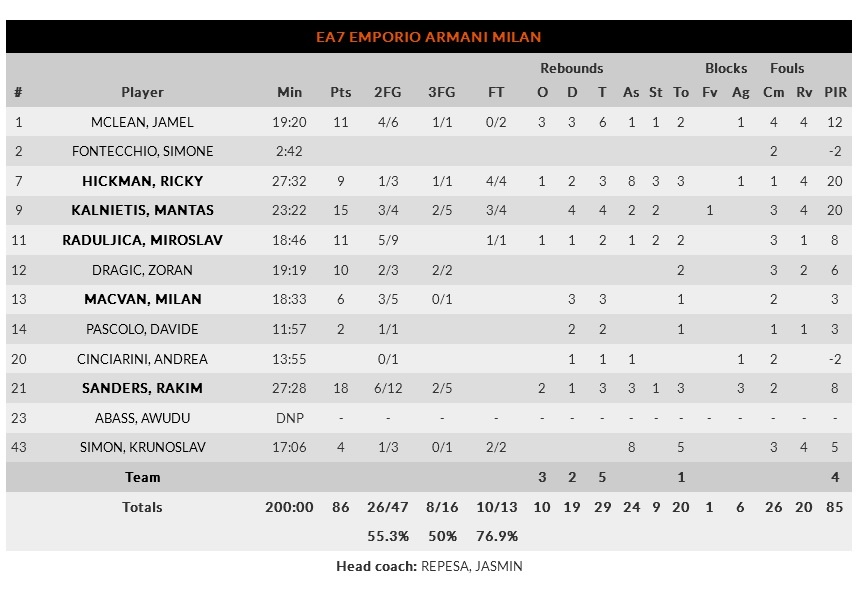 EA7 EMPORIO ARMANI MILAN

| # | Player | Min | Pts | 2FG | 3FG | FT | Rebounds O | Rebounds D | Rebounds T | As | St | To | Blocks Fv | Blocks Ag | Fouls Cm | Fouls Rv | PIR |
|---|---|---|---|---|---|---|---|---|---|---|---|---|---|---|---|---|---|
| 1 | MCLEAN, JAMEL | 19:20 | 11 | 4/6 | 1/1 | 0/2 | 3 | 3 | 6 | 1 | 1 | 2 | | 1 | 4 | 4 | 12 |
| 2 | FONTECCHIO, SIMONE | 2:42 | | | | | | | | | | | | | 2 | | -2 |
| 7 | HICKMAN, RICKY | 27:32 | 9 | 1/3 | 1/1 | 4/4 | 1 | 2 | 3 | 8 | 3 | 3 | | 1 | 1 | 4 | 20 |
| 9 | KALNIETIS, MANTAS | 23:22 | 15 | 3/4 | 2/5 | 3/4 | | 4 | 4 | 2 | 2 | | 1 | | 3 | 4 | 20 |
| 11 | RADULJICA, MIROSLAV | 18:46 | 11 | 5/9 | | 1/1 | 1 | 1 | 2 | 1 | 2 | 2 | | | 3 | 1 | 8 |
| 12 | DRAGIC, ZORAN | 19:19 | 10 | 2/3 | 2/2 | | | | | | | 2 | | | 3 | 2 | 6 |
| 13 | MACVAN, MILAN | 18:33 | 6 | 3/5 | 0/1 | | | 3 | 3 | | | 1 | | | 2 | | 3 |
| 14 | PASCOLO, DAVIDE | 11:57 | 2 | 1/1 | | | | 2 | 2 | | | 1 | | | 1 | 1 | 3 |
| 20 | CINCIARINI, ANDREA | 13:55 | | 0/1 | | | | 1 | 1 | 1 | | | | 1 | 2 | | -2 |
| 21 | SANDERS, RAKIM | 27:28 | 18 | 6/12 | 2/5 | | 2 | 1 | 3 | 3 | 1 | 3 | | 3 | 2 | | 8 |
| 23 | ABASS, AWUDU | DNP | - | - | - | - | - | - | - | - | - | - | - | - | - | - | - |
| 43 | SIMON, KRUNOSLAV | 17:06 | 4 | 1/3 | 0/1 | 2/2 | | | | 8 | | 5 | | | 3 | 4 | 5 |
| | Team | | | | | | 3 | 2 | 5 | | | 1 | | | | | 4 |
| | Totals | 200:00 | 86 | 26/47 | 8/16 | 10/13 | 10 | 19 | 29 | 24 | 9 | 20 | 1 | 6 | 26 | 20 | 85 |
| | | | | 55.3% | 50% | 76.9% | | | | | | | | | | | |

Head coach: REPESA, JASMIN